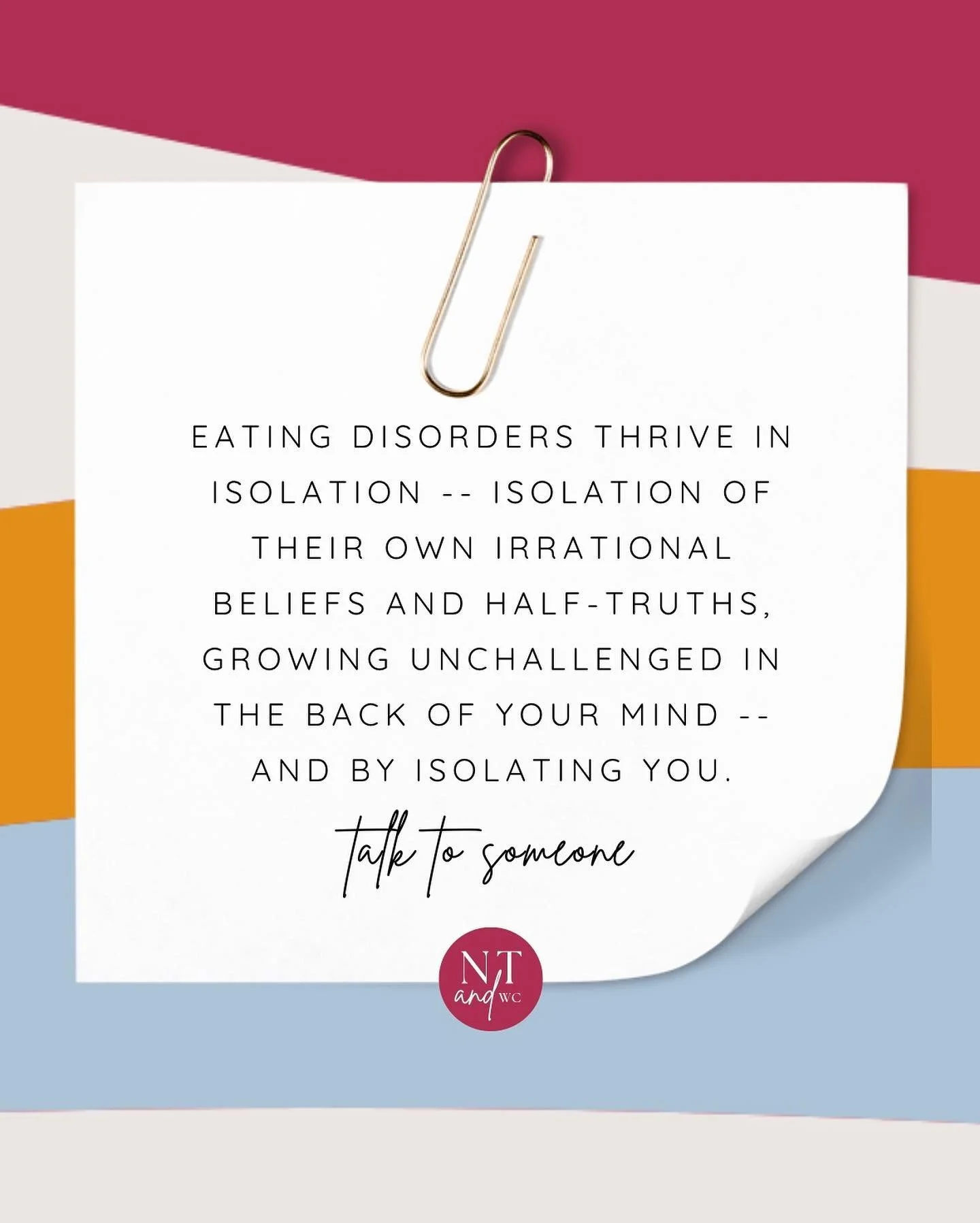 EATING DISORDERS THRIVE IN ISOLATION -- ISOLATION OF THEIR OWN IRRATIONAL BELIEFS AND HALF-TRUTHS, GROWING UNCHALLENGED IN THE BACK OF YOUR MIND -- AND BY ISOLATING YOU.

talk to someone

NT and WC